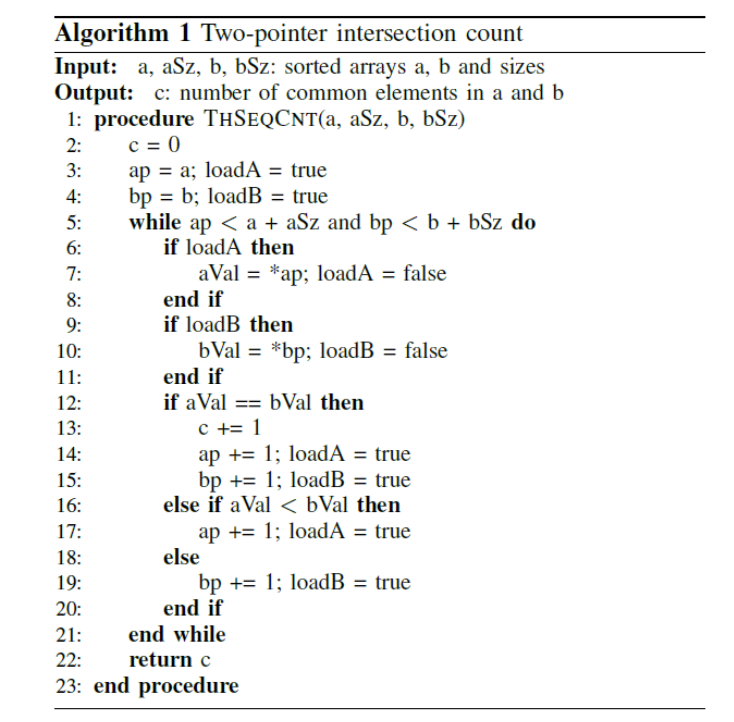 Algorithm 1 Two-pointer intersection count
Input: a, aSz, b, bSz: sorted arrays a, b and sizes
Output: c: number of common elements in a and b
1: procedure THSEQCNT(a, aSz, b, bSz)
2: c = 0
3: ap = a; loadA = true
4: bp = b; loadB = true
5: while ap < a + aSz and bp < b + bSz do
6: if loadA then
7: aVal = *ap; loadA = false
8: end if
9: if loadB then
10: bVal = *bp; loadB = false
11: end if
12: if aVal == bVal then
13: c += 1
14: ap += 1; loadA = true
15: bp += 1; loadB = true
16: else if aVal < bVal then
17: ap += 1; loadA = true
18: else
19: bp += 1; loadB = true
20: end if
21: end while
22: return c
23: end procedure